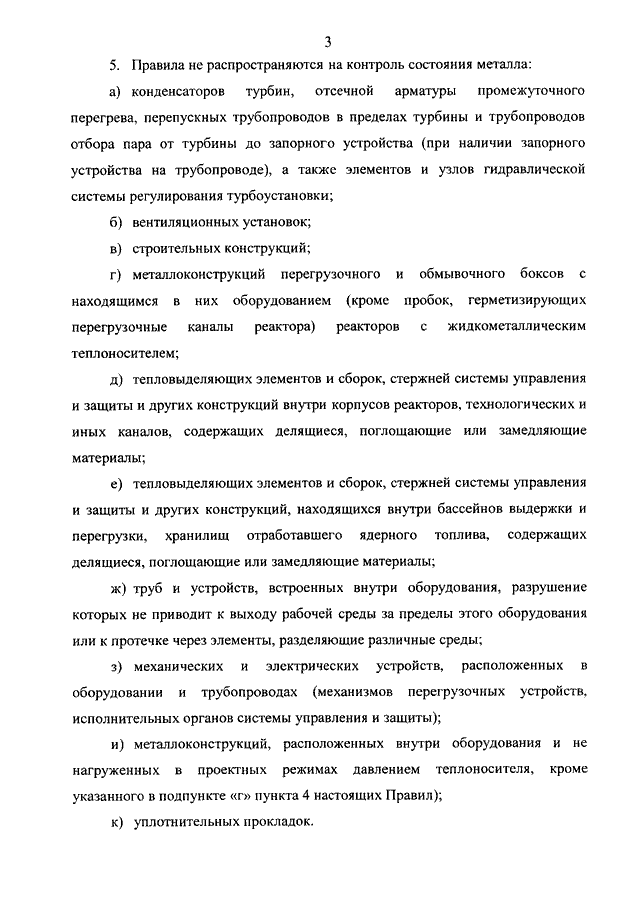 3

5. Правила не распространяются на контроль состояния металла:

а) конденсаторов турбин, отсечной арматуры промежуточного перегрева, перепускных трубопроводов в пределах турбины и трубопроводов отбора пара от турбины до запорного устройства (при наличии запорного устройства на трубопроводе), а также элементов и узлов гидравлической системы регулирования турбоустановки;

б) вентиляционных установок;

в) строительных конструкций;

г) металлоконструкций перегрузочного и обмывочного боксов с находящимся в них оборудованием (кроме пробок, герметизирующих перегрузочные каналы реактора) реакторов с жидкометаллическим теплоносителем;

д) тепловыделяющих элементов и сборок, стержней системы управления и защиты и других конструкций внутри корпусов реакторов, технологических и иных каналов, содержащих делящиеся, поглощающие или замедляющие материалы;

е) тепловыделяющих элементов и сборок, стержней системы управления и защиты и других конструкций, находящихся внутри бассейнов выдержки и перегрузки, хранилищ отработавшего ядерного топлива, содержащих делящиеся, поглощающие или замедляющие материалы;

ж) труб и устройств, встроенных внутри оборудования, разрушение которых не приводит к выходу рабочей среды за пределы этого оборудования или к протечке через элементы, разделяющие различные среды;

з) механических и электрических устройств, расположенных в оборудовании и трубопроводах (механизмов перегрузочных устройств, исполнительных органов системы управления и защиты);

и) металлоконструкций, расположенных внутри оборудования и не нагруженных в проектных режимах давлением теплоносителя, кроме указанного в подпункте «г» пункта 4 настоящих Правил);

к) уплотнительных прокладок.